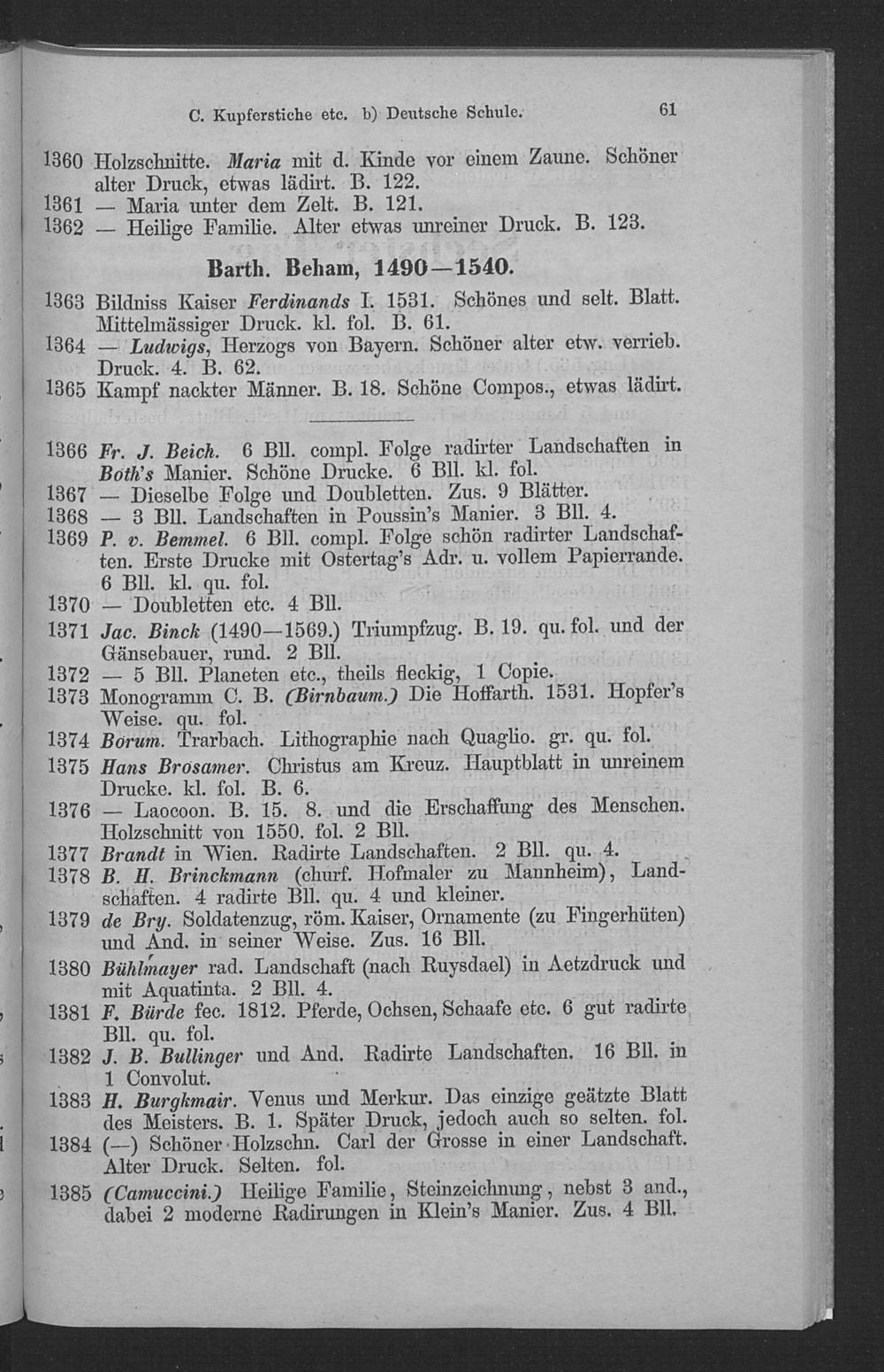 C. Kupferstiche etc. b) Deutsche Schule. 61

1360 Holzschnitte. Maria mit d. Kinde vor einem Zaune. Schöner alter Druck, etwas lädirt. B. 122.
1361 — Maria unter dem Zelt. B. 121.
1362 — Heilige Familie. Alter etwas unreiner Druck. B. 123.

Barth. Beham, 1490—1540.

1363 Bildniss Kaiser Ferdinands I. 1531. Schönes und selt. Blatt. Mittelmässiger Druck. kl. fol. B. 61.
1364 — Ludwigs, Herzogs von Bayern. Schöner alter etw. verrieb. Druck. 4. B. 62.
1365 Kampf nackter Männer. B. 18. Schöne Compos., etwas lädirt.

1366 Fr. J. Beich. 6 Bll. compl. Folge radirter Landschaften in Both's Manier. Schöne Drucke. 6 Bll. kl. fol.
1367 — Dieselbe Folge und Doubletten. Zus. 9 Blätter.
1368 — 3 Bll. Landschaften in Poussin's Manier. 3 Bll. 4.
1369 P. v. Bemmel. 6 Bll. compl. Folge schön radirter Landschaften. Erste Drucke mit Ostertag's Adr. u. vollem Papierrande. 6 Bll. kl. qu. fol.
1370 — Doubletten etc. 4 Bll.
1371 Jac. Binck (1490—1569.) Triumpfzug. B. 19. qu. fol. und der Gänsebauer, rund. 2 Bll.
1372 — 5 Bll. Planeten etc., theils fleckig, 1 Copie.
1373 Monogramm C. B. (Birnbaum.) Die Hoffarth. 1531. Hopfer's Weise. qu. fol.
1374 Borum. Trarbach. Lithographie nach Quaglio. gr. qu. fol.
1375 Hans Brosamer. Christus am Kreuz. Hauptblatt in unreinem Drucke. kl. fol. B. 6.
1376 — Laocoon. B. 15. 8. und die Erschaffung des Menschen. Holzschnitt von 1550. fol. 2 Bll.
1377 Brandt in Wien. Radirte Landschaften. 2 Bll. qu. 4.
1378 B. H. Brinckmann (churf. Hofmaler zu Mannheim), Landschaften. 4 radirte Bll. qu. 4 und kleiner.
1379 de Bry. Soldatenzug, röm. Kaiser, Ornamente (zu Fingerhüten) und And. in seiner Weise. Zus. 16 Bll.
1380 Bühlmayer rad. Landschaft (nach Ruysdael) in Aetzdruck und mit Aquatinta. 2 Bll. 4.
1381 F. Bürde fec. 1812. Pferde, Ochsen, Schaafe etc. 6 gut radirte Bll. qu. fol.
1382 J. B. Bullinger und And. Radirte Landschaften. 16 Bll. in 1 Convolut.
1383 H. Burgkmair. Venus und Merkur. Das einzige geätzte Blatt des Meisters. B. 1. Später Druck, jedoch auch so selten. fol.
1384 (—) Schöner Holzschn. Carl der Grosse in einer Landschaft. Alter Druck. Selten. fol.
1385 (Camuccini.) Heilige Familie, Steinzeichnung, nebst 3 and., dabei 2 moderne Radirungen in Klein's Manier. Zus. 4 Bll.